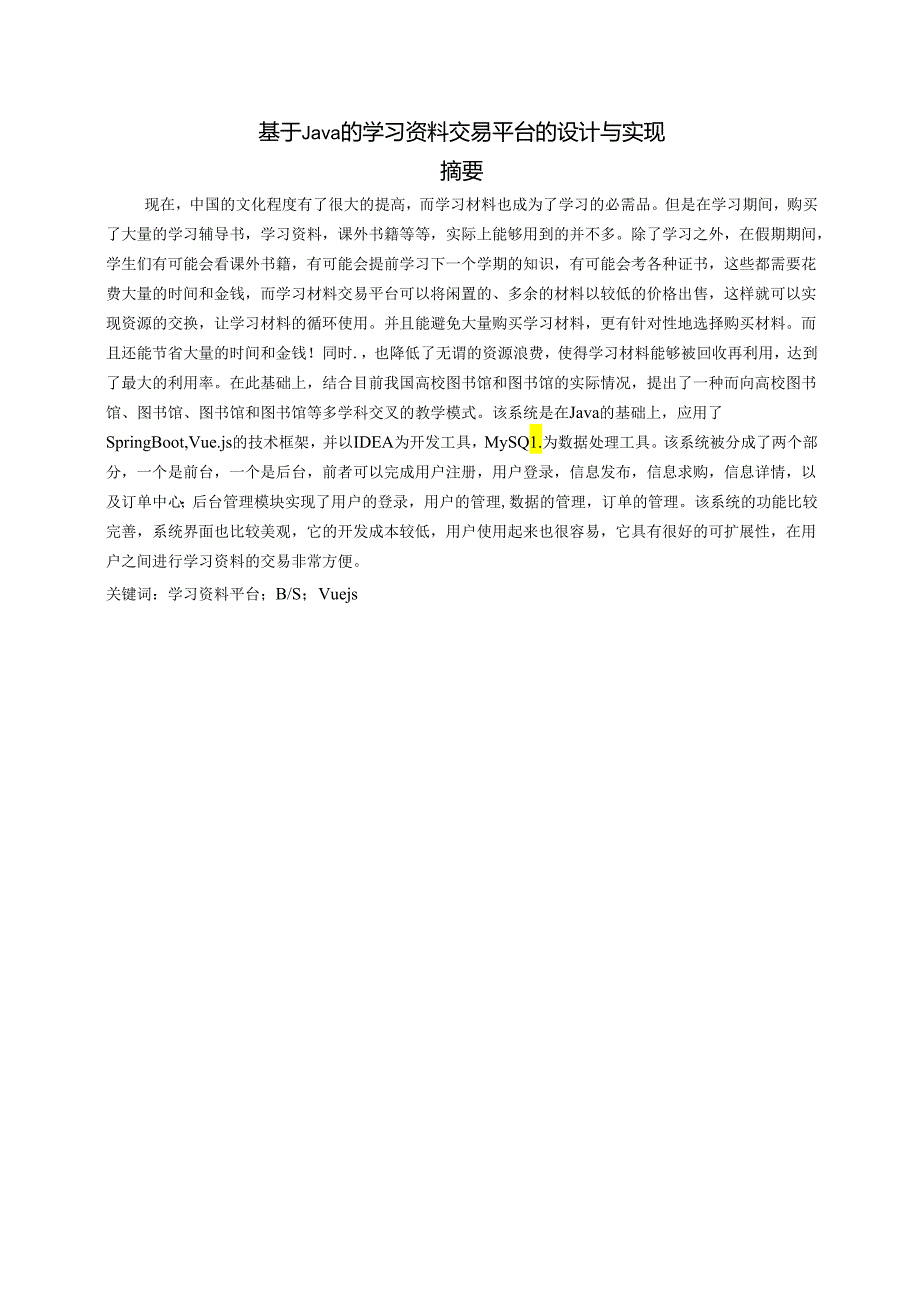 基于Java的学习资料交易平台的设计与实现
摘要

现在，中国的文化程度有了很大的提高，而学习材料也成为了学习的必需品。但是在学习期间，购买了大量的学习辅导书，学习资料，课外书籍等等，实际上能够用到的并不多。除了学习之外，在假期期间，学生们有可能会看课外书籍，有可能会提前学习下一个学期的知识，有可能会考各种证书，这些都需要花费大量的时间和金钱，而学习材料交易平台可以将闲置的、多余的材料以较低的价格出售，这样就可以实现资源的交换，让学习材料的循环使用。并且能避免大量购买学习材料，更有针对性地选择购买材料。而且还能节省大量的时间和金钱！同时.，也降低了无谓的资源浪费，使得学习材料能够被回收再利用，达到了最大的利用率。在此基础上，结合目前我国高校图书馆和图书馆的实际情况，提出了一种面向高校图书馆、图书馆、图书馆和图书馆等多学科交叉的教学模式。该系统是在Java的基础上，应用了SpringBoot,Vue.js的技术框架，并以IDEA为开发工具，MySQ1.为数据处理工具。该系统被分成了两个部分，一个是前台，一个是后台，前者可以完成用户注册，用户登录，信息发布，信息求购，信息详情，以及订单中心;后台管理模块实现了用户的登录，用户的管理,数据的管理，订单的管理。该系统的功能比较完善，系统界面也比较美观，它的开发成本较低，用户使用起来也很容易，它具有很好的可扩展性，在用户之间进行学习资料的交易非常方便。
关键词：学习资料平台；B/S；Vuejs